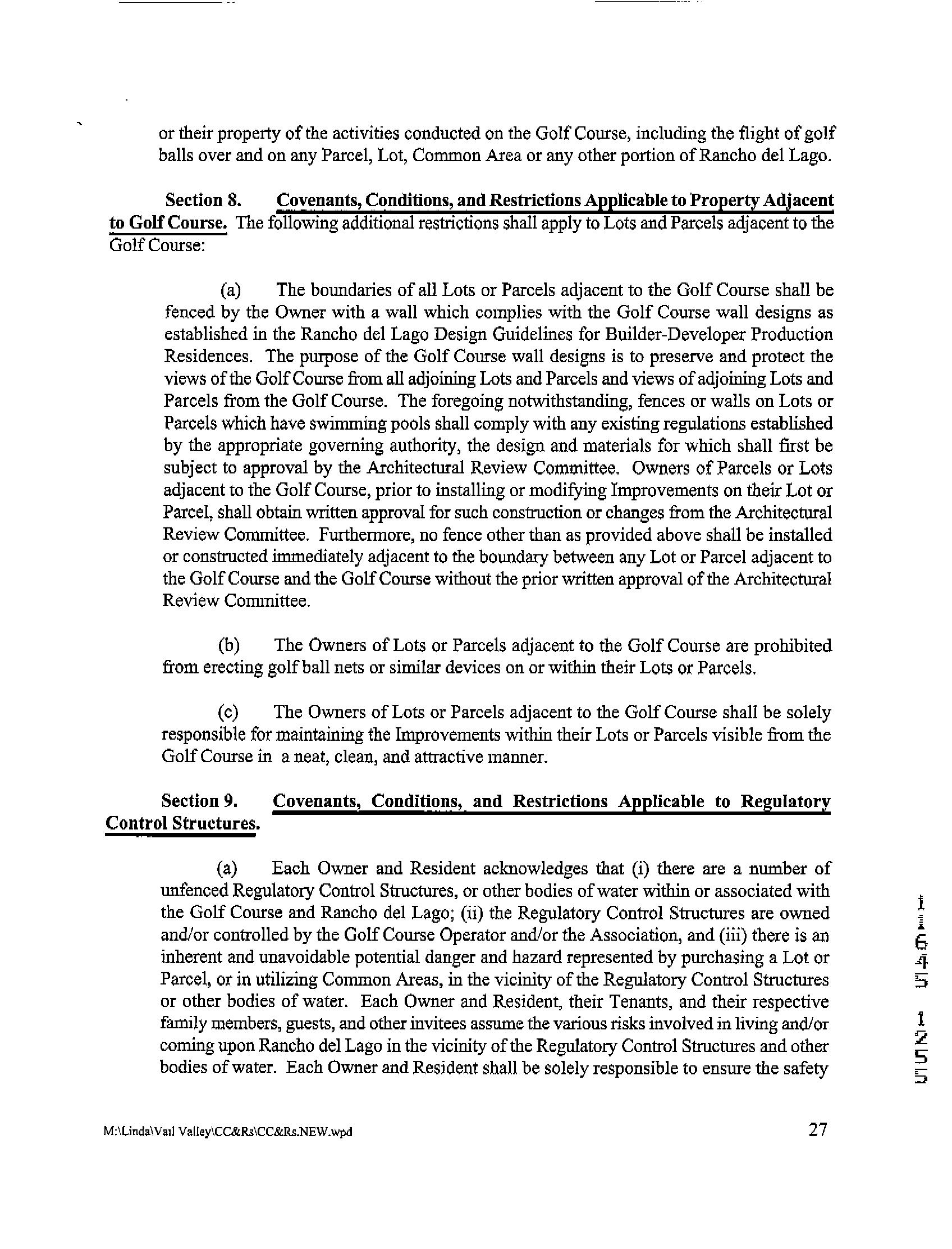 or their property of the activities conducted on the Golf Course, including the flight of golf balls over and on any Parcel, Lot, Common Area or any other portion of Rancho del Lago.

Section 8. Covenants, Conditions, and Restrictions Applicable to Property Adjacent to Golf Course. The following additional restrictions shall apply to Lots and Parcels adjacent to the Golf Course:

(a) The boundaries of all Lots or Parcels adjacent to the Golf Course shall be fenced by the Owner with a wall which complies with the Golf Course wall designs as established in the Rancho del Lago Design Guidelines for Builder-Developer Production Residences. The purpose of the Golf Course wall designs is to preserve and protect the views of the Golf Course from all adjoining Lots and Parcels and views of adjoining Lots and Parcels from the Golf Course. The foregoing notwithstanding, fences or walls on Lots or Parcels which have swimming pools shall comply with any existing regulations established by the appropriate governing authority, the design and materials for which shall first be subject to approval by the Architectural Review Committee. Owners of Parcels or Lots adjacent to the Golf Course, prior to installing or modifying Improvements on their Lot or Parcel, shall obtain written approval for such construction or changes from the Architectural Review Committee. Furthermore, no fence other than as provided above shall be installed or constructed immediately adjacent to the boundary between any Lot or Parcel adjacent to the Golf Course and the Golf Course without the prior written approval of the Architectural Review Committee.

(b) The Owners of Lots or Parcels adjacent to the Golf Course are prohibited from erecting golf ball nets or similar devices on or within their Lots or Parcels.

(c) The Owners of Lots or Parcels adjacent to the Golf Course shall be solely responsible for maintaining the Improvements within their Lots or Parcels visible from the Golf Course in a neat, clean, and attractive manner.

Section 9. Covenants, Conditions, and Restrictions Applicable to Regulatory Control Structures.

(a) Each Owner and Resident acknowledges that (i) there are a number of unfenced Regulatory Control Structures, or other bodies of water within or associated with the Golf Course and Rancho del Lago; (ii) the Regulatory Control Structures are owned and/or controlled by the Golf Course Operator and/or the Association, and (iii) there is an inherent and unavoidable potential danger and hazard represented by purchasing a Lot or Parcel, or in utilizing Common Areas, in the vicinity of the Regulatory Control Structures or other bodies of water. Each Owner and Resident, their Tenants, and their respective family members, guests, and other invitees assume the various risks involved in living and/or coming upon Rancho del Lago in the vicinity of the Regulatory Control Structures and other bodies of water. Each Owner and Resident shall be solely responsible to ensure the safety

11645 1255

M:\Linda\Vail Valley\CC&Rs\CC&Rs.NEW.wpd 27